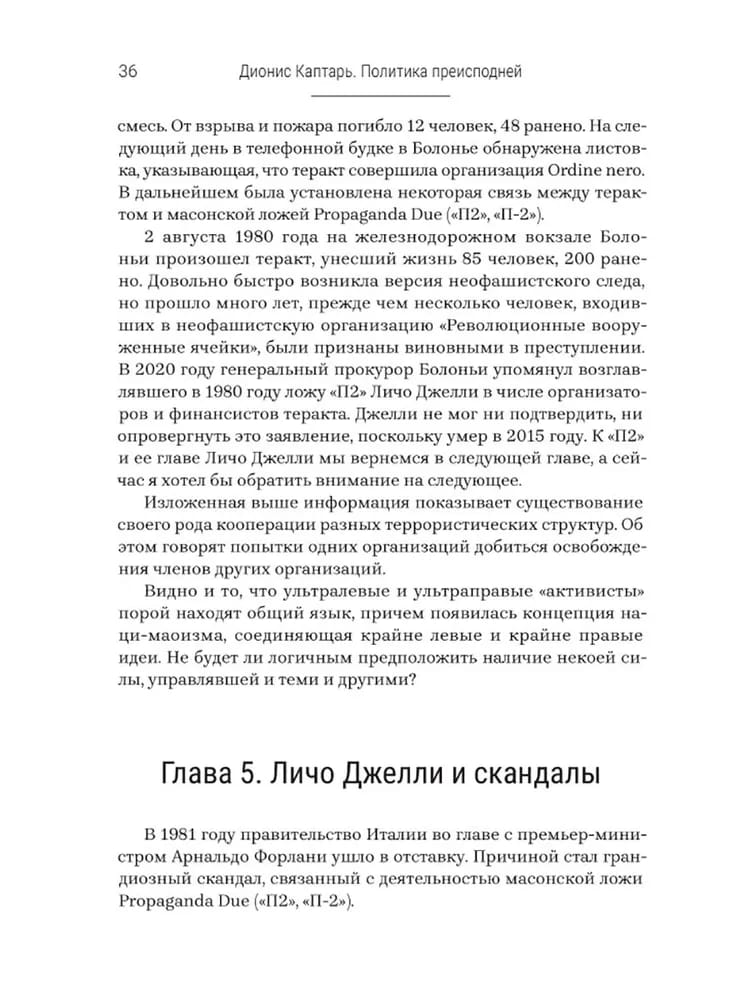 36 Дионис Каптарь. Политика преисподней

смесь. От взрыва и пожара погибло 12 человек, 48 ранено. На следующий день в телефонной будке в Болонье обнаружена листовка, указывающая, что теракт совершила организация Ordine nero. В дальнейшем была установлена некоторая связь между терактом и масонской ложей Propaganda Due («П2», «П-2»).

2 августа 1980 года на железнодорожном вокзале Болоньи произошел теракт, унесший жизнь 85 человек, 200 ранено. Довольно быстро возникла версия неофашистского следа, но прошло много лет, прежде чем несколько человек, входивших в неофашистскую организацию «Революционные вооруженные ячейки», были признаны виновными в преступлении. В 2020 году генеральный прокурор Болоньи упомянул возглавлявшего в 1980 году ложу «П2» Личо Джелли в числе организаторов и финансистов теракта. Джелли не мог ни подтвердить, ни опровергнуть это заявление, поскольку умер в 2015 году. К «П2» и ее главе Личо Джелли мы вернемся в следующей главе, а сейчас я хотел бы обратить внимание на следующее.

Изложенная выше информация показывает существование своего рода кооперации разных террористических структур. Об этом говорят попытки одних организаций добиться освобождения членов других организаций.

Видно и то, что ультралевые и ультраправые «активисты» порой находят общий язык, причем появилась концепция наци-маоизма, соединяющая крайне левые и крайне правые идеи. Не будет ли логичным предположить наличие некоей силы, управлявшей и теми и другими?

Глава 5. Личо Джелли и скандалы

В 1981 году правительство Италии во главе с премьер-министром Арнальдо Форлани ушло в отставку. Причиной стал грандиозный скандал, связанный с деятельностью масонской ложи Propaganda Due («П2», «П-2»).